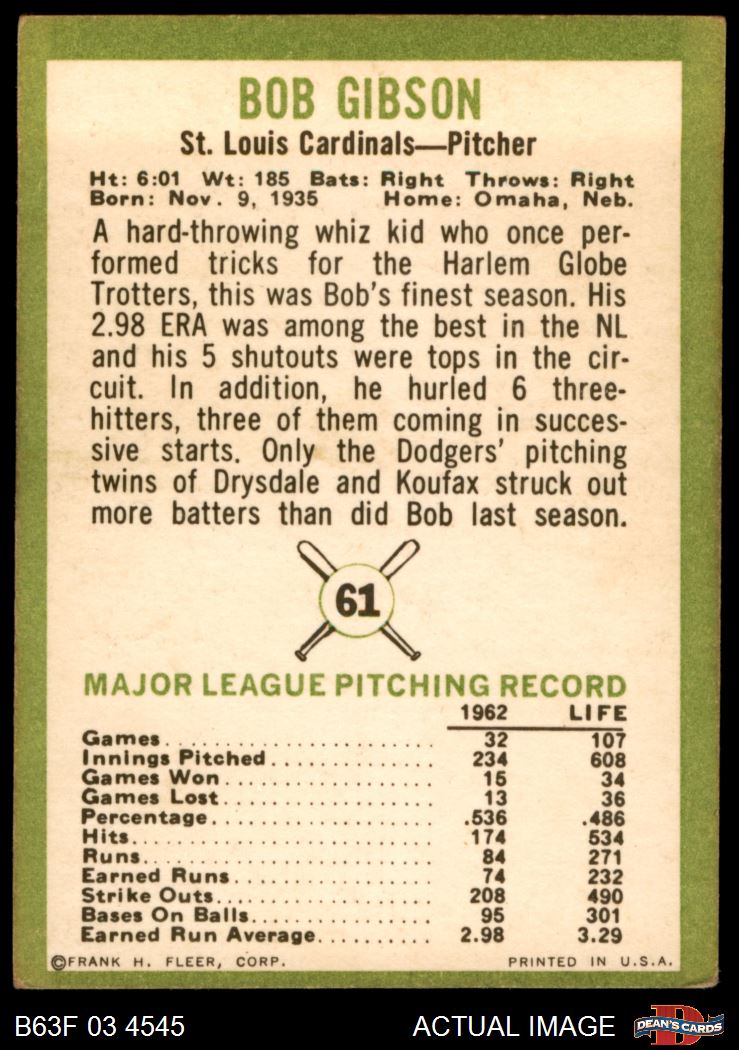 BOB GIBSON

St. Louis Cardinals—Pitcher

Ht: 6:01 Wt: 185 Bats: Right Throws: Right
Born: Nov. 9, 1935 Home: Omaha, Neb.

A hard-throwing whiz kid who once performed tricks for the Harlem Globe Trotters, this was Bob's finest season. His 2.98 ERA was among the best in the NL and his 5 shutouts were tops in the circuit. In addition, he hurled 6 three-hitters, three of them coming in successive starts. Only the Dodgers' pitching twins of Drysdale and Koufax struck out more batters than did Bob last season.

61

MAJOR LEAGUE PITCHING RECORD

|  | 1962 | LIFE |
|---|---|---|
| Games | 32 | 107 |
| Innings Pitched | 234 | 608 |
| Games Won | 15 | 34 |
| Games Lost | 13 | 36 |
| Percentage | .536 | .486 |
| Hits | 174 | 534 |
| Runs | 84 | 271 |
| Earned Runs | 74 | 232 |
| Strike Outs | 208 | 490 |
| Bases On Balls | 95 | 301 |
| Earned Run Average | 2.98 | 3.29 |

©FRANK H. FLEER, CORP. PRINTED IN U.S.A.

B63F 03 4545 ACTUAL IMAGE DEAN'S CARDS